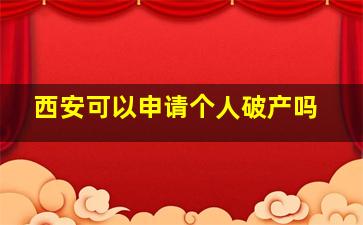 西安可以申请个人破产吗